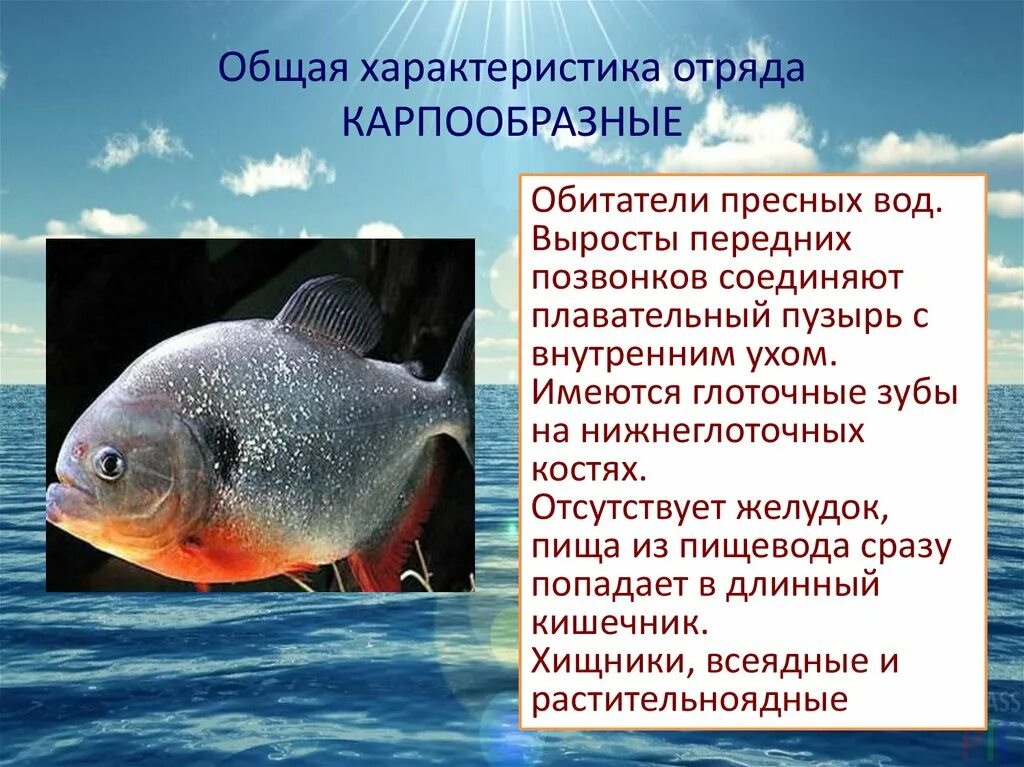 Общая характеристика отряда КАРПООБРАЗНЫЕ

Обитатели пресных вод.
Выросты передних позвонков соединяют плавательный пузырь с внутренним ухом.
Имеются глоточные зубы на нижнеглоточных костях.
Отсутствует желудок, пища из пищевода сразу попадает в длинный кишечник.
Хищники, всеядные и растительноядные